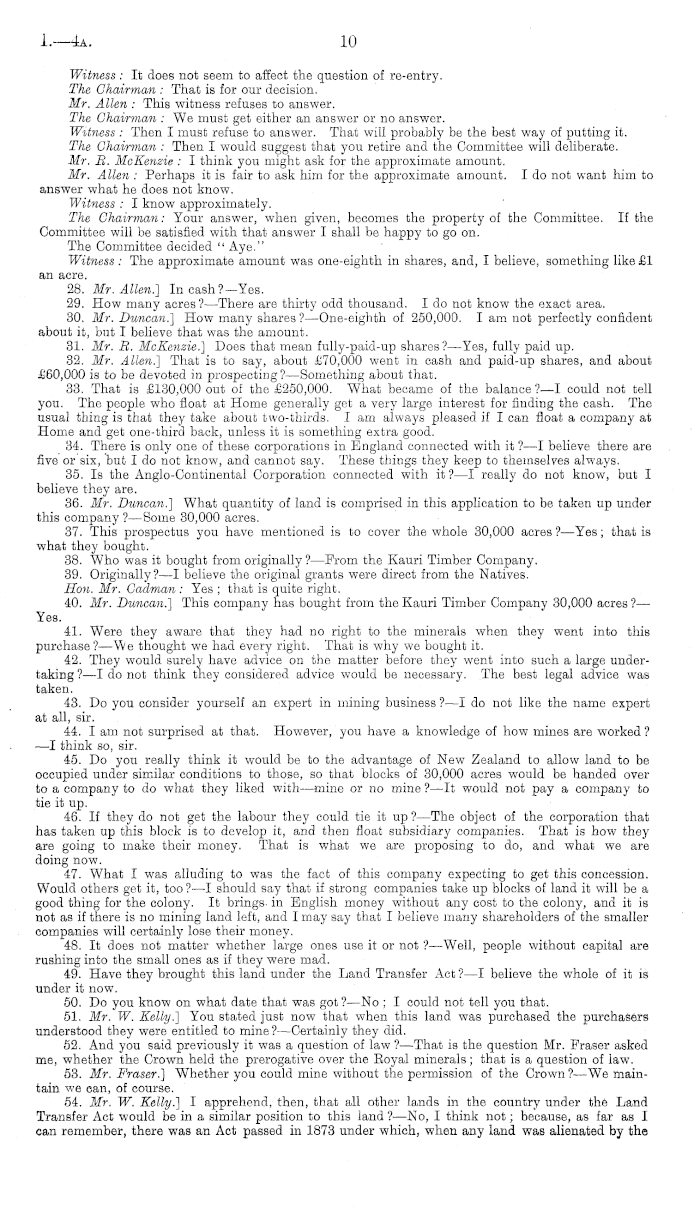 I.—4A. 10

Witness: It does not seem to affect the question of re-entry.
The Chairman: That is for our decision.
Mr. Allen: This witness refuses to answer.
The Chairman: We must get either an answer or no answer.
Witness: Then I must refuse to answer. That will probably be the best way of putting it.
The Chairman: Then I would suggest that you retire and the Committee will deliberate.
Mr. R. McKenzie: I think you might ask for the approximate amount.
Mr. Allen: Perhaps it is fair to ask him for the approximate amount. I do not want him to answer what he does not know.
Witness: I know approximately.
The Chairman: Your answer, when given, becomes the property of the Committee. If the Committee will be satisfied with that answer I shall be happy to go on.
The Committee decided "Aye."
Witness: The approximate amount was one-eighth in shares, and, I believe, something like £1 an acre.

28. Mr. Allen.] In cash?—Yes.
29. How many acres?—There are thirty odd thousand. I do not know the exact area.
30. Mr. Duncan.] How many shares?—One-eighth of 250,000. I am not perfectly confident about it, but I believe that was the amount.
31. Mr. R. McKenzie.] Does that mean fully-paid-up shares?—Yes, fully paid up.
32. Mr. Allen.] That is to say, about £70,000 went in cash and paid-up shares, and about £60,000 is to be devoted in prospecting?—Something about that.
33. That is £130,000 out of the £250,000. What became of the balance?—I could not tell you. The people who float at Home generally get a very large interest for finding the cash. The usual thing is that they take about two-thirds. I am always pleased if I can float a company at Home and get one-third back, unless it is something extra good.
34. There is only one of these corporations in England connected with it?—I believe there are five or six, but I do not know, and cannot say. These things they keep to themselves always.
35. Is the Anglo-Continental Corporation connected with it?—I really do not know, but I believe they are.
36. Mr. Duncan.] What quantity of land is comprised in this application to be taken up under this company?—Some 30,000 acres.
37. This prospectus you have mentioned is to cover the whole 30,000 acres?—Yes; that is what they bought.
38. Who was it bought from originally?—From the Kauri Timber Company.
39. Originally?—I believe the original grants were direct from the Natives.
Hon. Mr. Cadman: Yes; that is quite right.
40. Mr. Duncan.] This company has bought from the Kauri Timber Company 30,000 acres?—Yes.
41. Were they aware that they had no right to the minerals when they went into this purchase?—We thought we had every right. That is why we bought it.
42. They would surely have advice on the matter before they went into such a large undertaking?—I do not think they considered advice would be necessary. The best legal advice was taken.
43. Do you consider yourself an expert in mining business?—I do not like the name expert at all, sir.
44. I am not surprised at that. However, you have a knowledge of how mines are worked?—I think so, sir.
45. Do you really think it would be to the advantage of New Zealand to allow land to be occupied under similar conditions to those, so that blocks of 30,000 acres would be handed over to a company to do what they liked with—mine or no mine?—It would not pay a company to tie it up.
46. If they do not get the labour they could tie it up?—The object of the corporation that has taken up this block is to develop it, and then float subsidiary companies. That is how they are going to make their money. That is what we are proposing to do, and what we are doing now.
47. What I was alluding to was the fact of this company expecting to get this concession. Would others get it, too?—I should say that if strong companies take up blocks of land it will be a good thing for the colony. It brings in English money without any cost to the colony, and it is not as if there is no mining land left, and I may say that I believe many shareholders of the smaller companies will certainly lose their money.
48. It does not matter whether large ones use it or not?—Well, people without capital are rushing into the small ones as if they were mad.
49. Have they brought this land under the Land Transfer Act?—I believe the whole of it is under it now.
50. Do you know on what date that was got?—No; I could not tell you that.
51. Mr. W. Kelly.] You stated just now that when this land was purchased the purchasers understood they were entitled to mine?—Certainly they did.
52. And you said previously it was a question of law?—That is the question Mr. Fraser asked me, whether the Crown held the prerogative over the Royal minerals; that is a question of law.
53. Mr. Fraser.] Whether you could mine without the permission of the Crown?—We maintain we can, of course.
54. Mr. W. Kelly.] I apprehend, then, that all other lands in the country under the Land Transfer Act would be in a similar position to this land?—No, I think not; because, as far as I can remember, there was an Act passed in 1873 under which, when any land was alienated by the